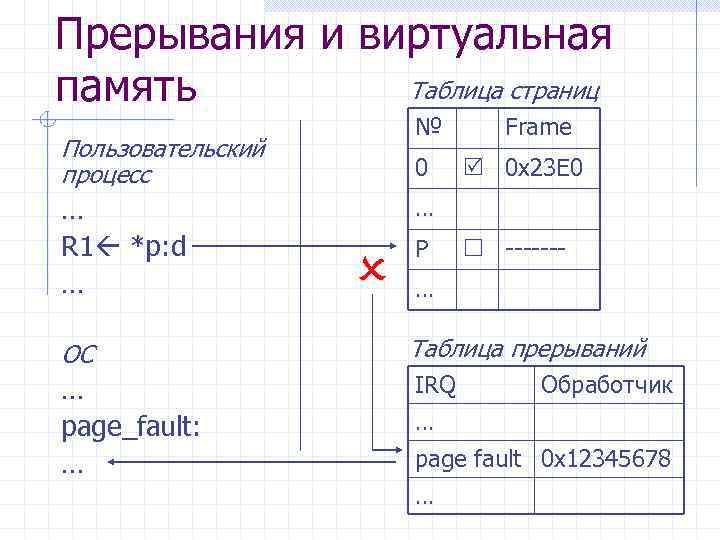 Прерывания и виртуальная память

Пользовательский процесс

…

R1← *p:d

…

ОС

…

page_fault:

…

Таблица страниц

| № | | Frame |
|---|---|---|
| 0 | ☑ | 0x23E0 |
| … | | |
| P | ☐ | ------- |
| … | | |

Таблица прерываний

| IRQ | Обработчик |
|---|---|
| … | |
| page fault | 0x12345678 |
| … | |